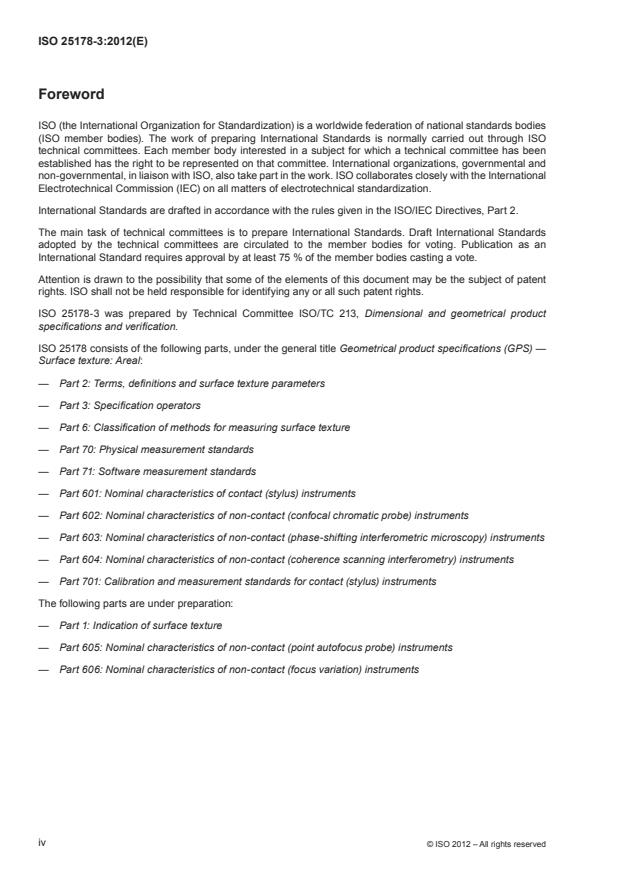 ISO 25178-3:2012(E)

Foreword

ISO (the International Organization for Standardization) is a worldwide federation of national standards bodies (ISO member bodies). The work of preparing International Standards is normally carried out through ISO technical committees. Each member body interested in a subject for which a technical committee has been established has the right to be represented on that committee. International organizations, governmental and non-governmental, in liaison with ISO, also take part in the work. ISO collaborates closely with the International Electrotechnical Commission (IEC) on all matters of electrotechnical standardization.

International Standards are drafted in accordance with the rules given in the ISO/IEC Directives, Part 2.

The main task of technical committees is to prepare International Standards. Draft International Standards adopted by the technical committees are circulated to the member bodies for voting. Publication as an International Standard requires approval by at least 75 % of the member bodies casting a vote.

Attention is drawn to the possibility that some of the elements of this document may be the subject of patent rights. ISO shall not be held responsible for identifying any or all such patent rights.

ISO 25178-3 was prepared by Technical Committee ISO/TC 213, Dimensional and geometrical product specifications and verification.

ISO 25178 consists of the following parts, under the general title Geometrical product specifications (GPS) — Surface texture: Areal:

— Part 2: Terms, definitions and surface texture parameters

— Part 3: Specification operators

— Part 6: Classification of methods for measuring surface texture

— Part 70: Physical measurement standards

— Part 71: Software measurement standards

— Part 601: Nominal characteristics of contact (stylus) instruments

— Part 602: Nominal characteristics of non-contact (confocal chromatic probe) instruments

— Part 603: Nominal characteristics of non-contact (phase-shifting interferometric microscopy) instruments

— Part 604: Nominal characteristics of non-contact (coherence scanning interferometry) instruments

— Part 701: Calibration and measurement standards for contact (stylus) instruments

The following parts are under preparation:

— Part 1: Indication of surface texture

— Part 605: Nominal characteristics of non-contact (point autofocus probe) instruments

— Part 606: Nominal characteristics of non-contact (focus variation) instruments

iv

© ISO 2012 – All rights reserved